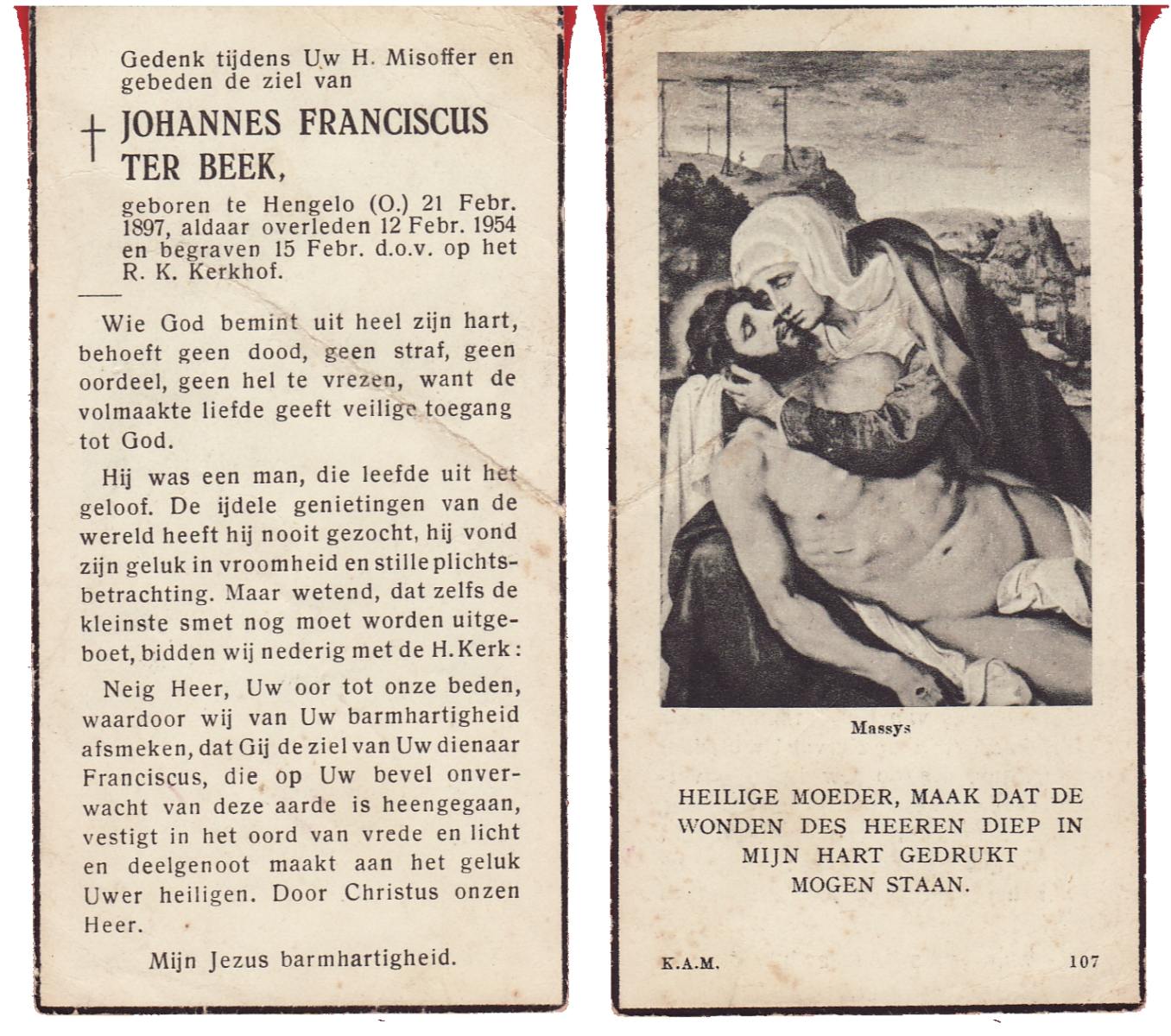 Gedenk tijdens Uw H. Misoffer en gebeden de ziel van

† JOHANNES FRANCISCUS TER BEEK,

geboren te Hengelo (O.) 21 Febr. 1897, aldaar overleden 12 Febr. 1954 en begraven 15 Febr. d.o.v. op het R. K. Kerkhof.

Wie God bemint uit heel zijn hart, behoeft geen dood, geen straf, geen oordeel, geen hel te vrezen, want de volmaakte liefde geeft veilige toegang tot God.

Hij was een man, die leefde uit het geloof. De ijdele genietingen van de wereld heeft hij nooit gezocht, hij vond zijn geluk in vroomheid en stille plichtsbetrachting. Maar wetend, dat zelfs de kleinste smet nog moet worden uitgeboet, bidden wij nederig met de H. Kerk:

Neig Heer, Uw oor tot onze beden, waardoor wij van Uw barmhartigheid afsmeken, dat Gij de ziel van Uw dienaar Franciscus, die op Uw bevel onverwacht van deze aarde is heengegaan, vestigt in het oord van vrede en licht en deelgenoot maakt aan het geluk Uwer heiligen. Door Christus onzen Heer.

Mijn Jezus barmhartigheid.

Massys

HEILIGE MOEDER, MAAK DAT DE WONDEN DES HEEREN DIEP IN MIJN HART GEDRUKT MOGEN STAAN.

K.A.M.

107